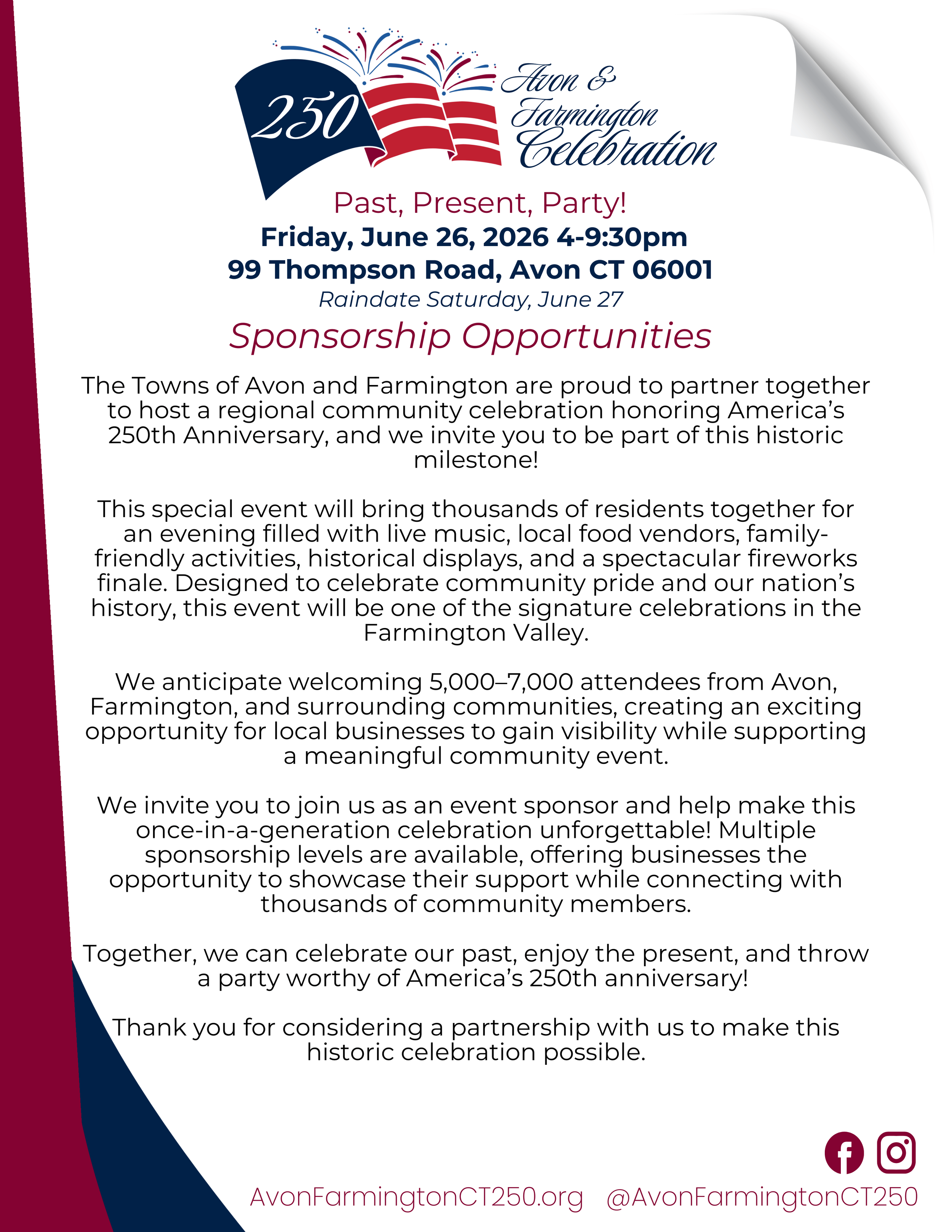 250 Avon & Farmington Celebration

Past, Present, Party!
Friday, June 26, 2026 4-9:30pm
99 Thompson Road, Avon CT 06001
Raindate Saturday, June 27

Sponsorship Opportunities

The Towns of Avon and Farmington are proud to partner together to host a regional community celebration honoring America's 250th Anniversary, and we invite you to be part of this historic milestone!

This special event will bring thousands of residents together for an evening filled with live music, local food vendors, family-friendly activities, historical displays, and a spectacular fireworks finale. Designed to celebrate community pride and our nation's history, this event will be one of the signature celebrations in the Farmington Valley.

We anticipate welcoming 5,000–7,000 attendees from Avon, Farmington, and surrounding communities, creating an exciting opportunity for local businesses to gain visibility while supporting a meaningful community event.

We invite you to join us as an event sponsor and help make this once-in-a-generation celebration unforgettable! Multiple sponsorship levels are available, offering businesses the opportunity to showcase their support while connecting with thousands of community members.

Together, we can celebrate our past, enjoy the present, and throw a party worthy of America's 250th anniversary!

Thank you for considering a partnership with us to make this historic celebration possible.

AvonFarmingtonCT250.org @AvonFarmingtonCT250